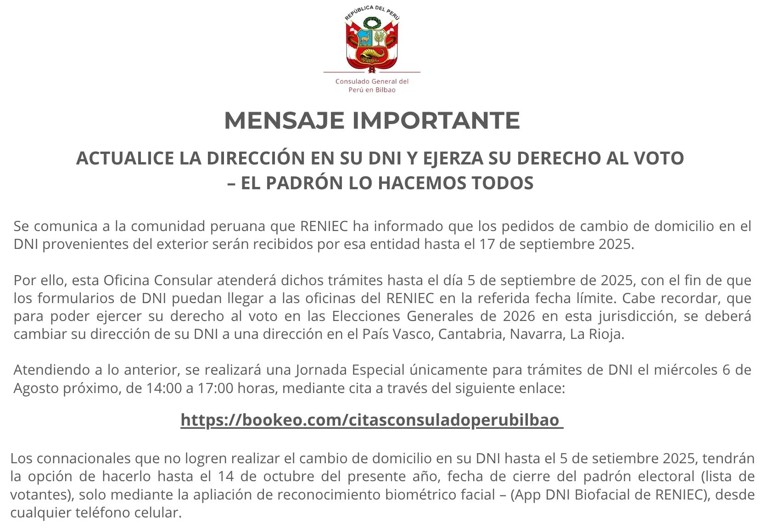 REPÚBLICA DEL PERÚ

Consulado General del Perú en Bilbao

MENSAJE IMPORTANTE

ACTUALICE LA DIRECCIÓN EN SU DNI Y EJERZA SU DERECHO AL VOTO – EL PADRÓN LO HACEMOS TODOS

Se comunica a la comunidad peruana que RENIEC ha informado que los pedidos de cambio de domicilio en el DNI provenientes del exterior serán recibidos por esa entidad hasta el 17 de septiembre 2025.

Por ello, esta Oficina Consular atenderá dichos trámites hasta el día 5 de septiembre de 2025, con el fin de que los formularios de DNI puedan llegar a las oficinas del RENIEC en la referida fecha límite. Cabe recordar, que para poder ejercer su derecho al voto en las Elecciones Generales de 2026 en esta jurisdicción, se deberá cambiar su dirección de su DNI a una dirección en el País Vasco, Cantabria, Navarra, La Rioja.

Atendiendo a lo anterior, se realizará una Jornada Especial únicamente para trámites de DNI el miércoles 6 de Agosto próximo, de 14:00 a 17:00 horas, mediante cita a través del siguiente enlace:

https://bookeo.com/citasconsuladoperubilbao

Los connacionales que no logren realizar el cambio de domicilio en su DNI hasta el 5 de setiembre 2025, tendrán la opción de hacerlo hasta el 14 de octubre del presente año, fecha de cierre del padrón electoral (lista de votantes), solo mediante la apliación de reconocimiento biométrico facial – (App DNI Biofacial de RENIEC), desde cualquier teléfono celular.